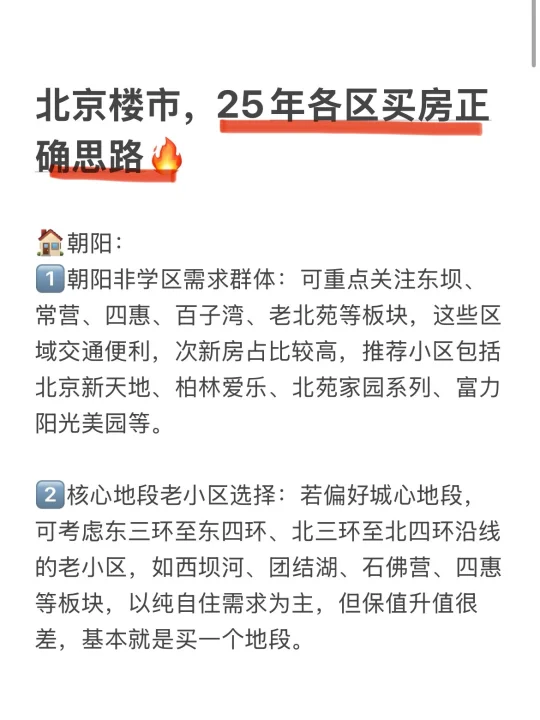 北京楼市，25年各区买房正确思路🔥

🏠朝阳：
1️⃣朝阳非学区需求群体：可重点关注东坝、常营、四惠、百子湾、老北苑等板块，这些区域交通便利，次新房占比较高，推荐小区包括北京新天地、柏林爱乐、北苑家园系列、富力阳光美园等。

2️⃣核心地段老小区选择：若偏好城心地段，可考虑东三环至东四环、北三环至北四环沿线的老小区，如西坝河、团结湖、石佛营、四惠等板块，以纯自住需求为主，但保值升值很差，基本就是买一个地段。